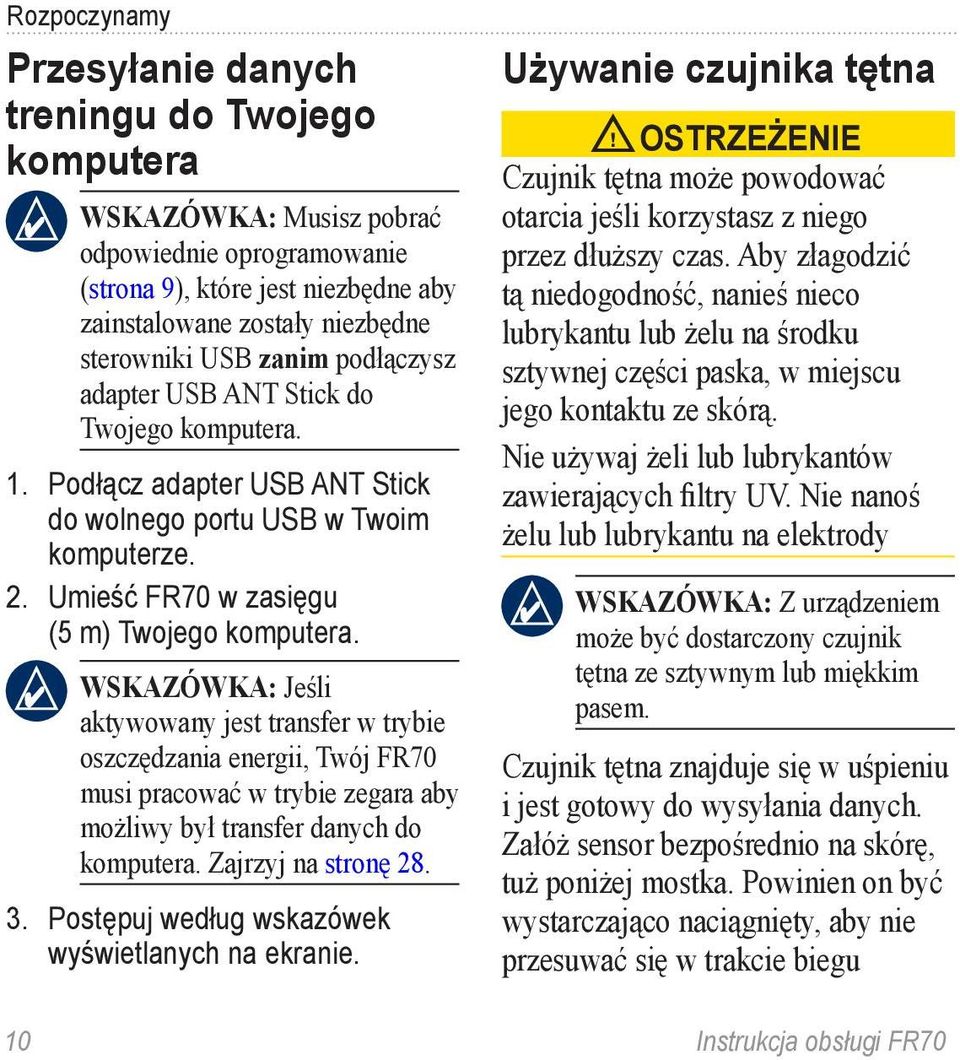 Rozpoczynamy

Przesyłanie danych treningu do Twojego komputera

WSKAZÓWKA: Musisz pobrać odpowiednie oprogramowanie (strona 9), które jest niezbędne aby zainstalowane zostały niezbędne sterowniki USB zanim podłączysz adapter USB ANT Stick do Twojego komputera.

1. Podłącz adapter USB ANT Stick do wolnego portu USB w Twoim komputerze.
2. Umieść FR70 w zasięgu (5 m) Twojego komputera.

WSKAZÓWKA: Jeśli aktywowany jest transfer w trybie oszczędzania energii, Twój FR70 musi pracować w trybie zegara aby możliwy był transfer danych do komputera. Zajrzyj na stronę 28.

3. Postępuj według wskazówek wyświetlanych na ekranie.

Używanie czujnika tętna

OSTRZEŻENIE
Czujnik tętna może powodować otarcia jeśli korzystasz z niego przez dłuższy czas. Aby złagodzić tą niedogodność, nanieś nieco lubrykantu lub żelu na środku sztywnej części paska, w miejscu jego kontaktu ze skórą.

Nie używaj żeli lub lubrykantów zawierających filtry UV. Nie nanoś żelu lub lubrykantu na elektrody

WSKAZÓWKA: Z urządzeniem może być dostarczony czujnik tętna ze sztywnym lub miękkim pasem.

Czujnik tętna znajduje się w uśpieniu i jest gotowy do wysyłania danych. Załóż sensor bezpośrednio na skórę, tuż poniżej mostka. Powinien on być wystarczająco naciągnięty, aby nie przesuwać się w trakcie biegu

10 Instrukcja obsługi FR70